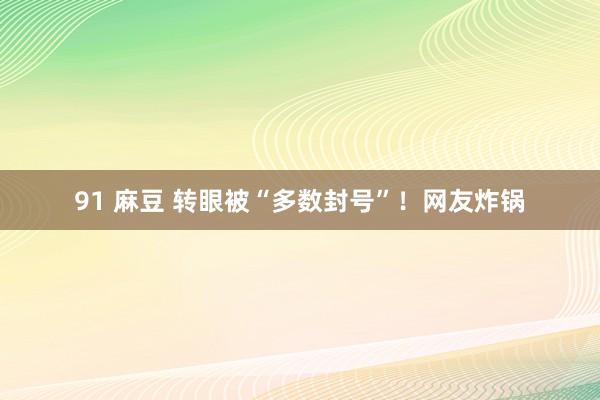 91 麻豆 转眼被“多数封号”！网友炸锅